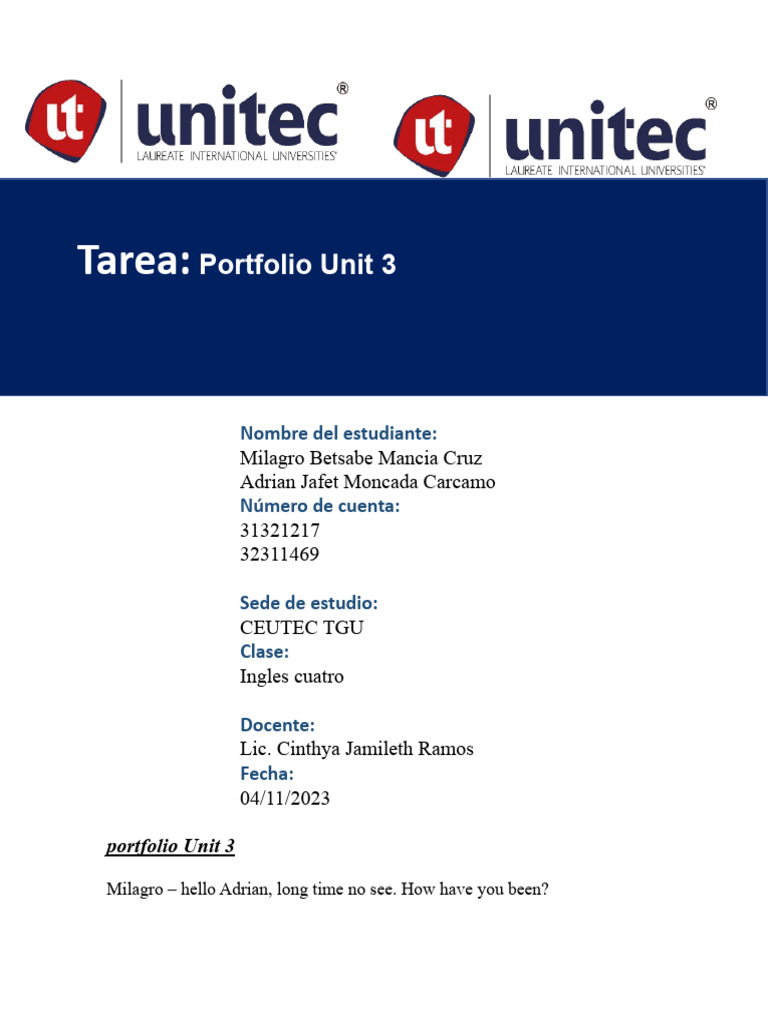 ut unitec®
LAUREATE INTERNATIONAL UNIVERSITIES®

ut unitec®
LAUREATE INTERNATIONAL UNIVERSITIES®

Tarea: Portfolio Unit 3

Nombre del estudiante:
Milagro Betsabe Mancia Cruz
Adrian Jafet Moncada Carcamo
Número de cuenta:
31321217
32311469

Sede de estudio:
CEUTEC TGU
Clase:
Ingles cuatro

Docente:
Lic. Cinthya Jamileth Ramos
Fecha:
04/11/2023

portfolio Unit 3

Milagro – hello Adrian, long time no see. How have you been?